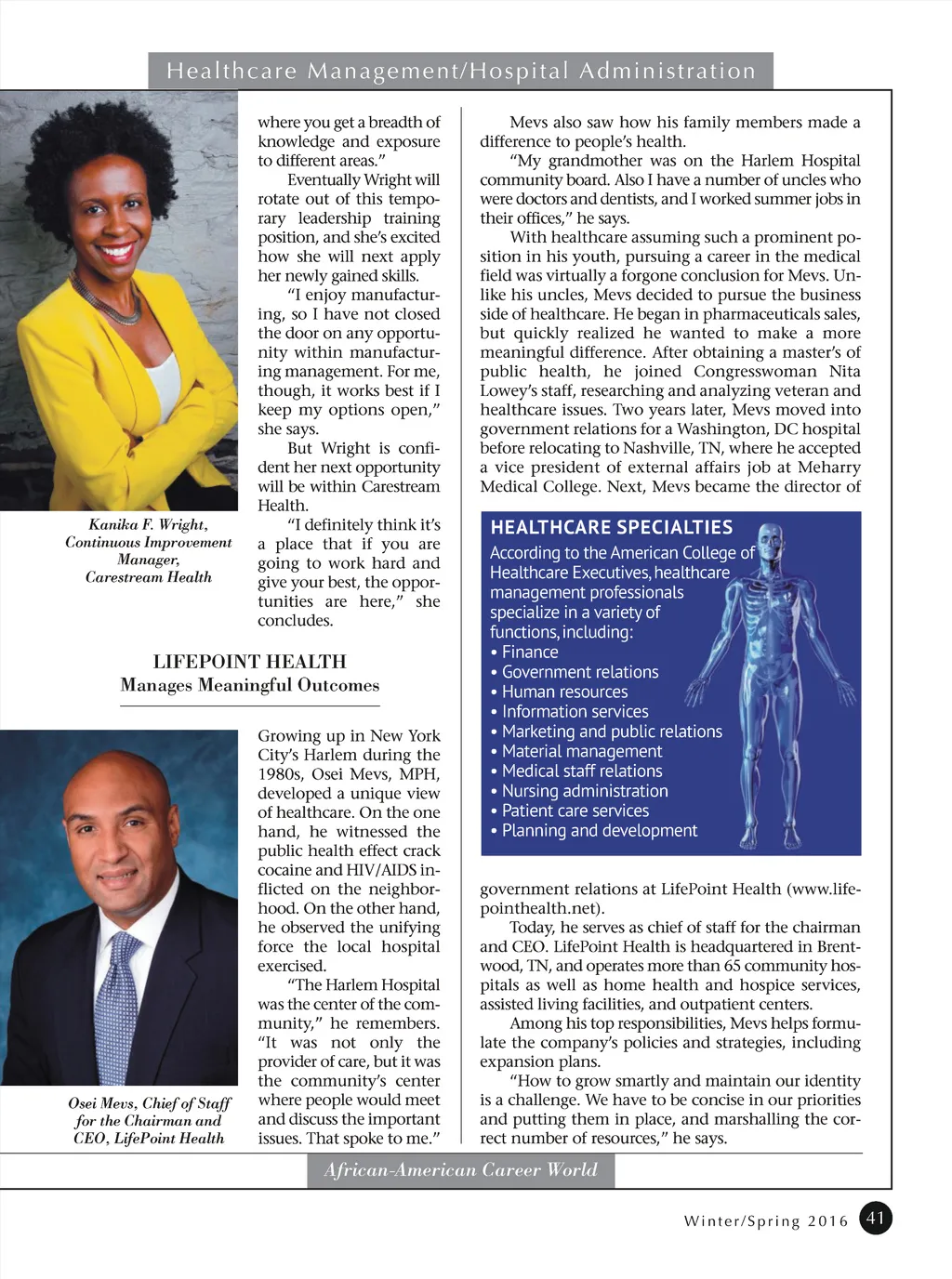 Healthcare Management/Hospital Administration

Kanika F. Wright, Continuous Improvement Manager, Carestream Health

where you get a breadth of knowledge and exposure to different areas."

Eventually Wright will rotate out of this temporary leadership training position, and she's excited how she will next apply her newly gained skills.

"I enjoy manufacturing, so I have not closed the door on any opportunity within manufacturing management. For me, though, it works best if I keep my options open," she says.

But Wright is confident her next opportunity will be within Carestream Health.

"I definitely think it's a place that if you are going to work hard and give your best, the opportunities are here," she concludes.

LIFEPOINT HEALTH
Manages Meaningful Outcomes

Osei Mevs, Chief of Staff for the Chairman and CEO, LifePoint Health

Growing up in New York City's Harlem during the 1980s, Osei Mevs, MPH, developed a unique view of healthcare. On the one hand, he witnessed the public health effect crack cocaine and HIV/AIDS inflicted on the neighborhood. On the other hand, he observed the unifying force the local hospital exercised.

"The Harlem Hospital was the center of the community," he remembers. "It was not only the provider of care, but it was the community's center where people would meet and discuss the important issues. That spoke to me."

Mevs also saw how his family members made a difference to people's health.

"My grandmother was on the Harlem Hospital community board. Also I have a number of uncles who were doctors and dentists, and I worked summer jobs in their offices," he says.

With healthcare assuming such a prominent position in his youth, pursuing a career in the medical field was virtually a forgone conclusion for Mevs. Unlike his uncles, Mevs decided to pursue the business side of healthcare. He began in pharmaceuticals sales, but quickly realized he wanted to make a more meaningful difference. After obtaining a master's of public health, he joined Congresswoman Nita Lowey's staff, researching and analyzing veteran and healthcare issues. Two years later, Mevs moved into government relations for a Washington, DC hospital before relocating to Nashville, TN, where he accepted a vice president of external affairs job at Meharry Medical College. Next, Mevs became the director of

HEALTHCARE SPECIALTIES
According to the American College of Healthcare Executives, healthcare management professionals specialize in a variety of functions, including:
• Finance
• Government relations
• Human resources
• Information services
• Marketing and public relations
• Material management
• Medical staff relations
• Nursing administration
• Patient care services
• Planning and development

government relations at LifePoint Health (www.lifepointhealth.net).

Today, he serves as chief of staff for the chairman and CEO. LifePoint Health is headquartered in Brentwood, TN, and operates more than 65 community hospitals as well as home health and hospice services, assisted living facilities, and outpatient centers.

Among his top responsibilities, Mevs helps formulate the company's policies and strategies, including expansion plans.

"How to grow smartly and maintain our identity is a challenge. We have to be concise in our priorities and putting them in place, and marshalling the correct number of resources," he says.

African-American Career World

Winter/Spring 2016 41